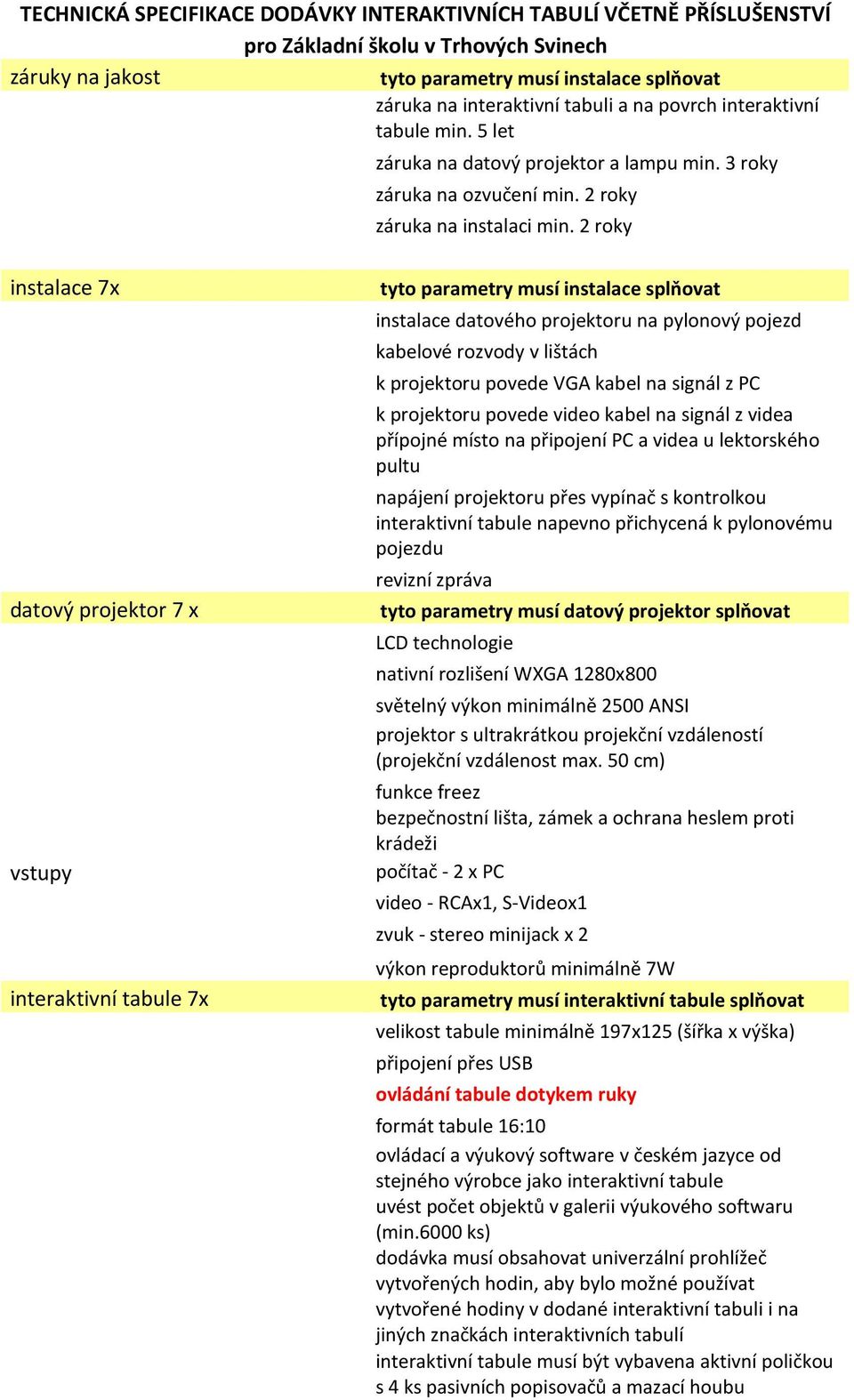 TECHNICKÁ SPECIFIKACE DODÁVKY INTERAKTIVNÍCH TABULÍ VČETNĚ PŘÍSLUŠENSTVÍ pro Základní školu v Trhových Svinech

| | |
|---|---|
| záruky na jakost | tyto parametry musí instalace splňovat |
| | záruka na interaktivní tabuli a na povrch interaktivní tabule min. 5 let |
| | záruka na datový projektor a lampu min. 3 roky |
| | záruka na ozvučení min. 2 roky |
| | záruka na instalaci min. 2 roky |
| instalace 7x | tyto parametry musí instalace splňovat |
| | instalace datového projektoru na pylonový pojezd |
| | kabelové rozvody v lištách |
| | k projektoru povede VGA kabel na signál z PC |
| | k projektoru povede video kabel na signál z videa |
| | přípojné místo na připojení PC a videa u lektorského pultu |
| | napájení projektoru přes vypínač s kontrolkou |
| | interaktivní tabule napevno přichycená k pylonovému pojezdu |
| | revizní zpráva |
| datový projektor 7 x | tyto parametry musí datový projektor splňovat |
| | LCD technologie |
| | nativní rozlišení WXGA 1280x800 |
| | světelný výkon minimálně 2500 ANSI |
| | projektor s ultrakrátkou projekční vzdáleností (projekční vzdálenost max. 50 cm) |
| | funkce freez |
| | bezpečnostní lišta, zámek a ochrana heslem proti krádeži |
| vstupy | počítač - 2 x PC |
| | video - RCAx1, S-Videox1 |
| | zvuk - stereo minijack x 2 |
| | výkon reproduktorů minimálně 7W |
| interaktivní tabule 7x | tyto parametry musí interaktivní tabule splňovat |
| | velikost tabule minimálně 197x125 (šířka x výška) |
| | připojení přes USB |
| | ovládání tabule dotykem ruky |
| | formát tabule 16:10 |
| | ovládací a výukový software v českém jazyce od stejného výrobce jako interaktivní tabule |
| | uvést počet objektů v galerii výukového softwaru (min.6000 ks) |
| | dodávka musí obsahovat univerzální prohlížeč vytvořených hodin, aby bylo možné používat vytvořené hodiny v dodané interaktivní tabuli i na jiných značkách interaktivních tabulí |
| | interaktivní tabule musí být vybavena aktivní poličkou s 4 ks pasivních popisovačů a mazací houbu |